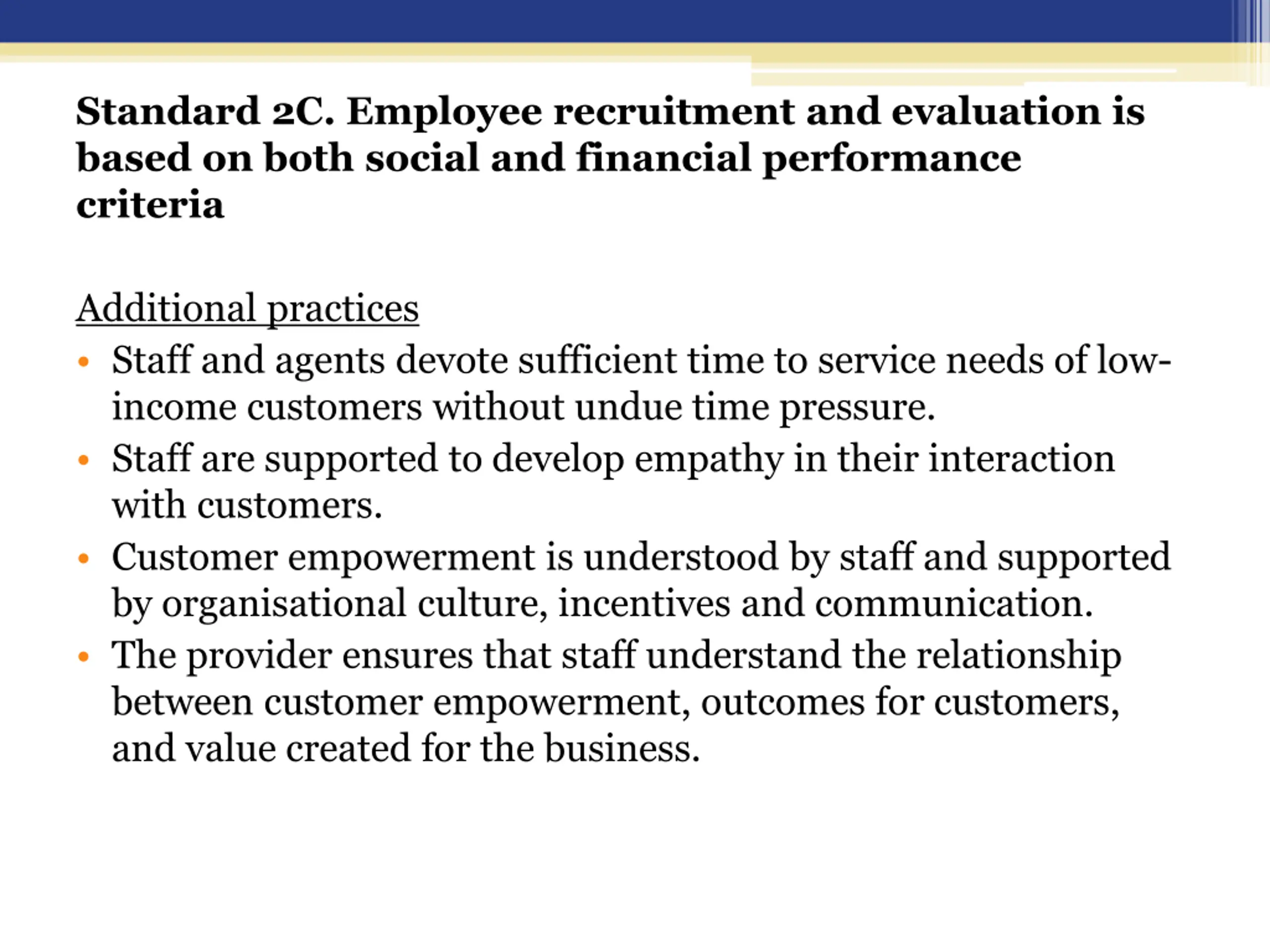 Standard 2C. Employee recruitment and evaluation is based on both social and financial performance criteria

Additional practices

• Staff and agents devote sufficient time to service needs of low-income customers without undue time pressure.
• Staff are supported to develop empathy in their interaction with customers.
• Customer empowerment is understood by staff and supported by organisational culture, incentives and communication.
• The provider ensures that staff understand the relationship between customer empowerment, outcomes for customers, and value created for the business.